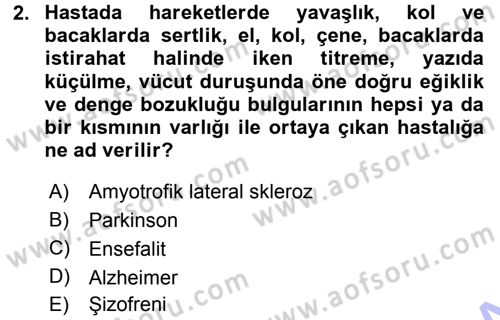 2. Hastada hareketlerde yavaşlık, kol ve bacaklarda sertlik, el, kol, çene, bacaklarda istirahat halinde iken titreme, yazıda küçülme, vücut duruşunda öne doğru eğiklik ve denge bozukluğu bulgularının hepsi ya da bir kısmının varlığı ile ortaya çıkan hastalığa ne ad verilir?

A) Amyotrofik lateral skleroz
B) Parkinson
C) Ensefalit
D) Alzheimer
E) Şizofreni

www.aofsoru.com